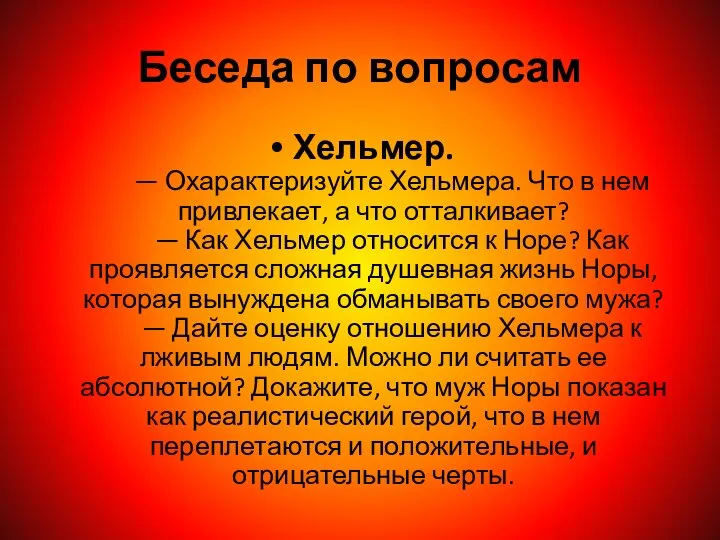 Беседа по вопросам

• Хельмер.

— Охарактеризуйте Хельмера. Что в нем привлекает, а что отталкивает?

— Как Хельмер относится к Норе? Как проявляется сложная душевная жизнь Норы, которая вынуждена обманывать своего мужа?

— Дайте оценку отношению Хельмера к лживым людям. Можно ли считать ее абсолютной? Докажите, что муж Норы показан как реалистический герой, что в нем переплетаются и положительные, и отрицательные черты.